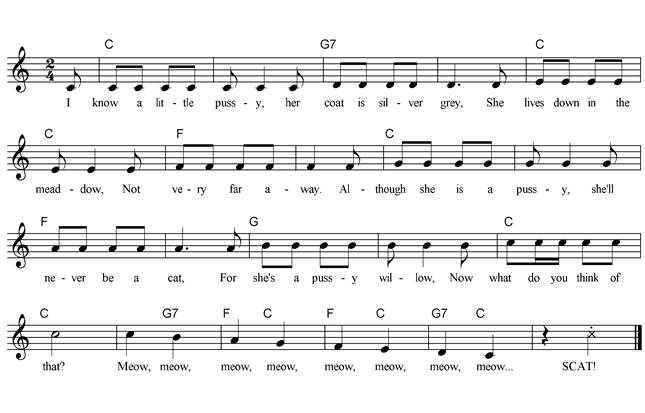 C G7 C

I know a lit - tle puss - y, her coat is sil - ver grey, She lives down in the

C F C

mead - dow, Not ve - ry far a - way. Al - though she is a puss - y, she'll

F G C

ne - ver be a cat, For she's a puss - y wil - low, Now what do you think of

C G7 F C F C G7 C

that? Meow, meow, meow, meow, meow, meow, meow, meow... SCAT!